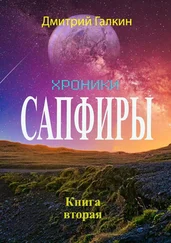 Дмитрий Галкин

ХРОНИКИ

САПФИРЫ

Книга
вторая